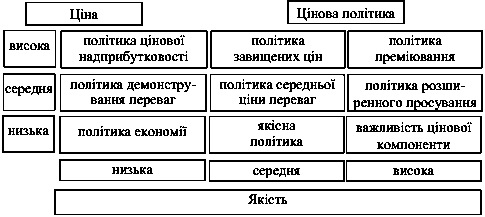 Ціна

Цінова політика

| | | | |
|---|---|---|---|
| висока | політика цінової надприбутковості | політика завищених цін | політика преміювання |
| середня | політика демонстрування переваг | політика середньої ціни переваг | політика розширенного просування |
| низька | політика економії | якісна політика | важливість цінової компоненти |
| | низька | середня | висока |

Якість